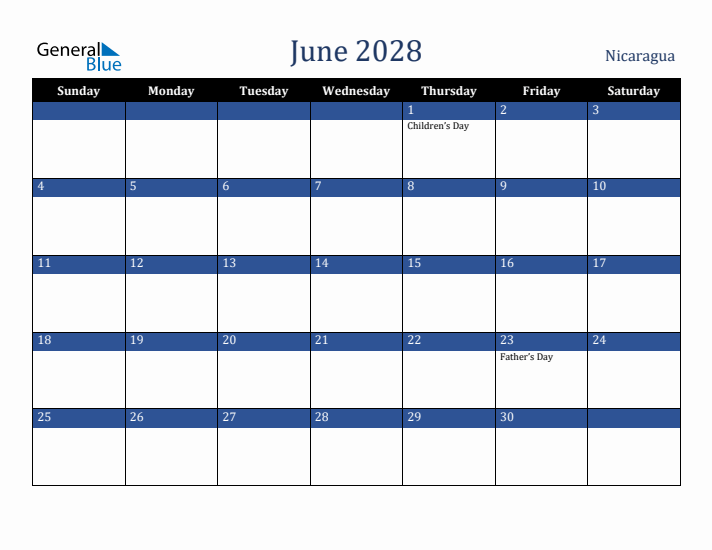 General Blue

June 2028

Nicaragua

| Sunday | Monday | Tuesday | Wednesday | Thursday | Friday | Saturday |
|---|---|---|---|---|---|---|
| | | | | 1 Children's Day | 2 | 3 |
| 4 | 5 | 6 | 7 | 8 | 9 | 10 |
| 11 | 12 | 13 | 14 | 15 | 16 | 17 |
| 18 | 19 | 20 | 21 | 22 | 23 Father's Day | 24 |
| 25 | 26 | 27 | 28 | 29 | 30 | |